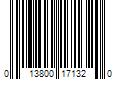 0 13800 17132 0